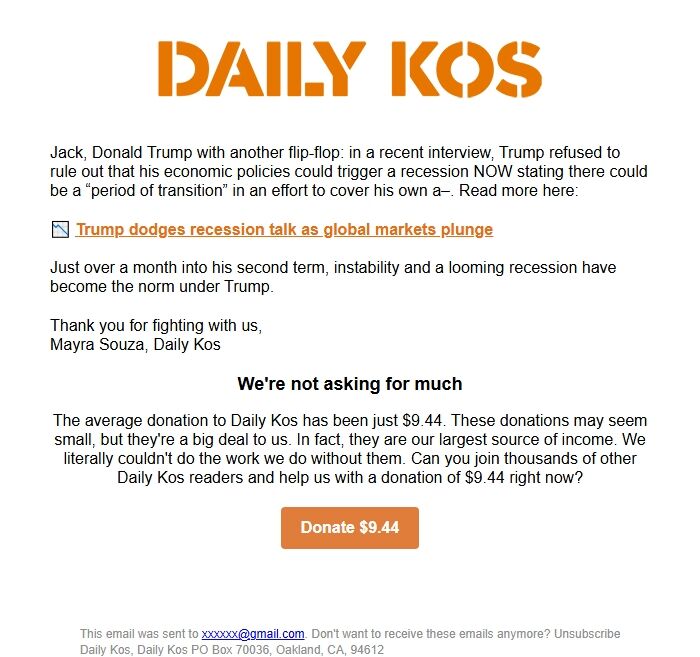 DAILY KOS

Jack, Donald Trump with another flip-flop: in a recent interview, Trump refused to rule out that his economic policies could trigger a recession NOW stating there could be a “period of transition” in an effort to cover his own a–. Read more here:

Trump dodges recession talk as global markets plunge

Just over a month into his second term, instability and a looming recession have become the norm under Trump.

Thank you for fighting with us,
Mayra Souza, Daily Kos

We're not asking for much

The average donation to Daily Kos has been just $9.44. These donations may seem small, but they're a big deal to us. In fact, they are our largest source of income. We literally couldn't do the work we do without them. Can you join thousands of other Daily Kos readers and help us with a donation of $9.44 right now?

Donate $9.44

This email was sent to xxxxxx@gmail.com. Don't want to receive these emails anymore? Unsubscribe
Daily Kos, Daily Kos PO Box 70036, Oakland, CA, 94612